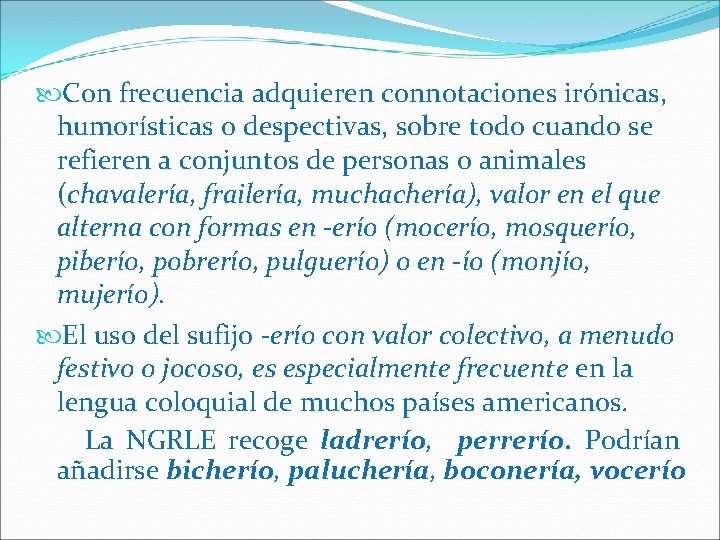 Con frecuencia adquieren connotaciones irónicas, humorísticas o despectivas, sobre todo cuando se refieren a conjuntos de personas o animales (chavalería, frailería, muchachería), valor en el que alterna con formas en -erío (mocerío, mosquerío, piberío, pobrerío, pulguerío) o en -ío (monjío, mujerío).

El uso del sufijo -erío con valor colectivo, a menudo festivo o jocoso, es especialmente frecuente en la lengua coloquial de muchos países americanos.

La NGRLE recoge ladrerío, perrerío. Podrían añadirse bicherío, paluchería, boconería, vocerío